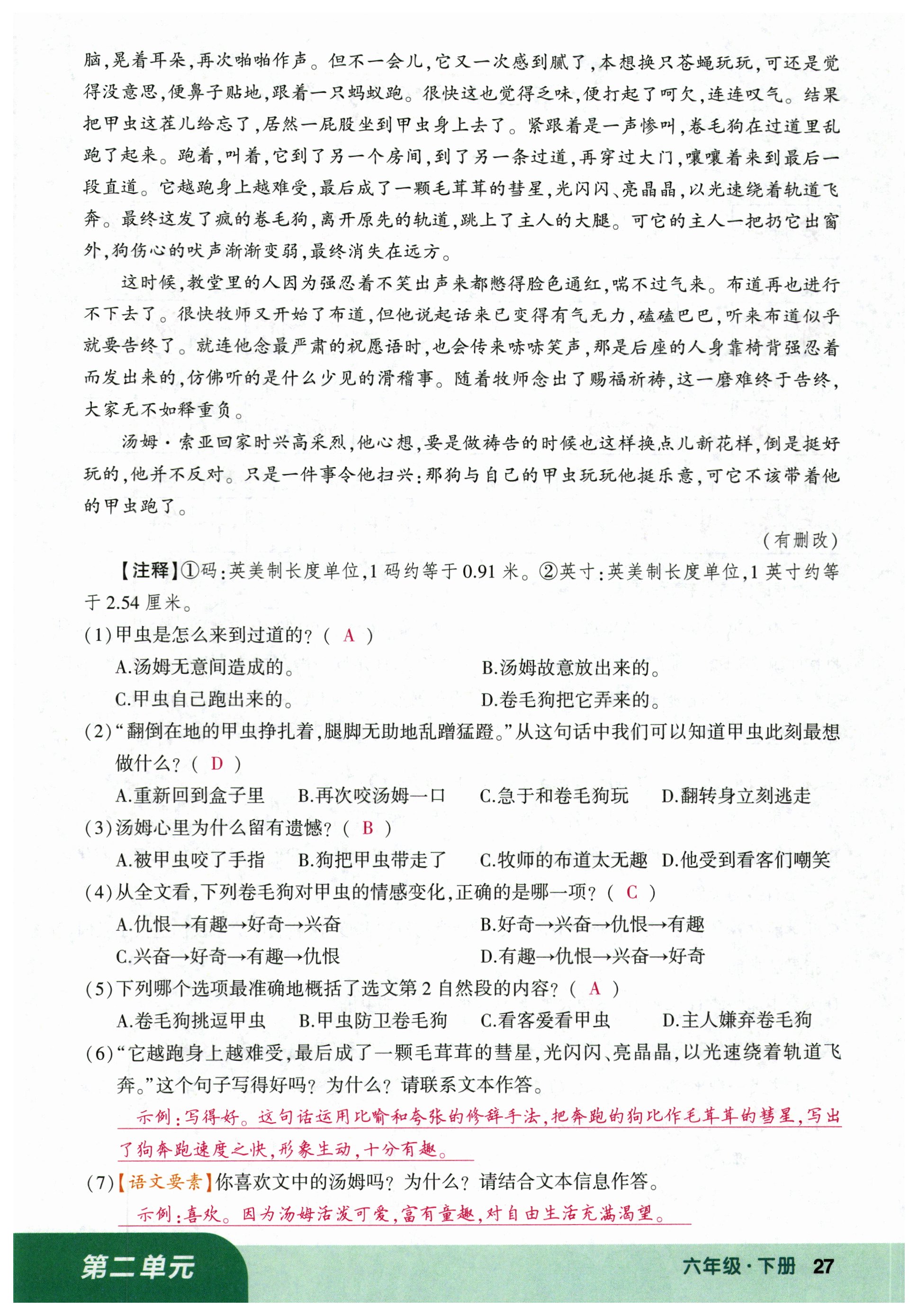 脑，晃着耳朵，再次啪啪作声。但不一会儿，它又一次感到腻了，本想换只苍蝇玩玩，可还是觉得没意思，便鼻子贴地，跟着一只蚂蚁跑。很快这也觉得乏味，便打起了呵欠，连连叹气。结果把甲虫这茬儿给忘了，居然一屁股坐到甲虫身上去了。紧跟着是一声惨叫，卷毛狗在过道里乱跑了起来。跑着，叫着，它到了另一个房间，到了另一条过道，再穿过大门，嚷嚷着来到最后一段直道。它越跑身上越难受，最后成了一颗毛茸茸的彗星，光闪闪、亮晶晶，以光速绕着轨道飞奔。最终这发了疯的卷毛狗，离开原先的轨道，跳上了主人的大腿。可它的主人一把扔它出窗外，狗伤心的吠声渐渐变弱，最终消失在远方。

这时候，教堂里的人因为强忍着不笑出声来都憋得脸色通红，喘不过气来。布道再也进行不下去了。很快牧师又开始了布道，但他说起话来已变得有气无力，磕磕巴巴，听来布道似乎就要告终了。就连他念最严肃的祝愿语时，也会传来哧哧笑声，那是后座的人身靠椅背强忍着而发出来的，仿佛听的是什么少见的滑稽事。随着牧师念出了赐福祈祷，这一磨难终于告终，大家无不如释重负。

汤姆·索亚回家时兴高采烈，他心想，要是做祷告的时候也这样换点儿新花样，倒是挺好玩的，他并不反对。只是一件事令他扫兴：那狗与自己的甲虫玩玩他挺乐意，可它不该带着他的甲虫跑了。

（有删改）

【注释】①码：英美制长度单位，1 码约等于 0.91 米。②英寸：英美制长度单位，1 英寸约等于 2.54 厘米。

(1)甲虫是怎么来到过道的？（ A ）
A.汤姆无意间造成的。 B.汤姆故意放出来的。
C.甲虫自己跑出来的。 D.卷毛狗把它弄来的。

(2)“翻倒在地的甲虫挣扎着，腿脚无助地乱蹭猛蹬。”从这句话中我们可以知道甲虫此刻最想做什么？（ D ）
A.重新回到盒子里 B.再次咬汤姆一口 C.急于和卷毛狗玩 D.翻转身立刻逃走

(3)汤姆心里为什么留有遗憾？（ B ）
A.被甲虫咬了手指 B.狗把甲虫带走了 C.牧师的布道太无趣 D.他受到看客们嘲笑

(4)从全文看，下列卷毛狗对甲虫的情感变化，正确的是哪一项？（ C ）
A.仇恨→有趣→好奇→兴奋 B.好奇→兴奋→仇恨→有趣
C.兴奋→好奇→有趣→仇恨 D.有趣→仇恨→兴奋→好奇

(5)下列哪个选项最准确地概括了选文第 2 自然段的内容？（ A ）
A.卷毛狗挑逗甲虫 B.甲虫防卫卷毛狗 C.看客爱看甲虫 D.主人嫌弃卷毛狗

(6)“它越跑身上越难受，最后成了一颗毛茸茸的彗星，光闪闪、亮晶晶，以光速绕着轨道飞奔。”这个句子写得好吗？为什么？请联系文本作答。
示例：写得好。这句话运用比喻和夸张的修辞手法，把奔跑的狗比作毛茸茸的彗星，写出了狗奔跑速度之快，形象生动，十分有趣。

(7)【语文要素】你喜欢文中的汤姆吗？为什么？请结合文本信息作答。
示例：喜欢。因为汤姆活泼可爱，富有童趣，对自由生活充满渴望。

第二单元 六年级·下册 27